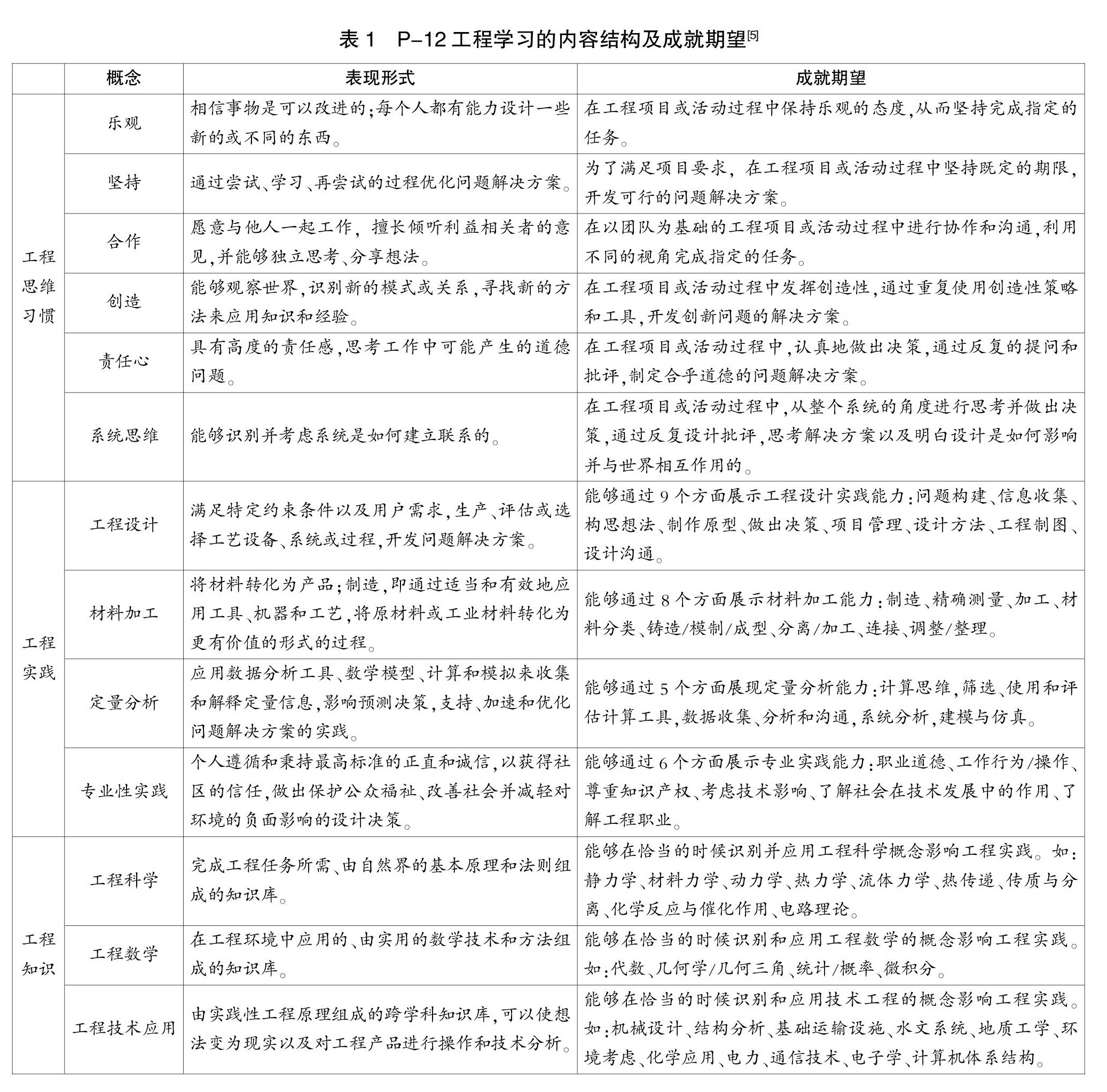 表1 P-12工程学习的内容结构及成就期望$^{[5]}$

| | 概念 | 表现形式 | 成就期望 |
|---|---|---|---|
| 工程思维习惯 | 乐观 | 相信事物是可以改进的;每个人都有能力设计一些新的或不同的东西。 | 在工程项目或活动过程中保持乐观的态度,从而坚持完成指定的任务。 |
| | 坚持 | 通过尝试、学习、再尝试的过程优化问题解决方案。 | 为了满足项目要求,在工程项目或活动过程中坚持既定的期限,开发可行的问题解决方案。 |
| | 合作 | 愿意与他人一起工作,擅长倾听利益相关者的意见,并能够独立思考、分享想法。 | 在以团队为基础的工程项目或活动过程中进行协作和沟通,利用不同的视角完成指定的任务。 |
| | 创造 | 能够观察世界,识别新的模式或关系,寻找新的方法来应用知识和经验。 | 在工程项目或活动过程中发挥创造性,通过重复使用创造性策略和工具,开发创新问题的解决方案。 |
| | 责任心 | 具有高度的责任感,思考工作中可能产生的道德问题。 | 在工程项目或活动过程中,认真地做出决策,通过反复的提问和批评,制定合乎道德的问题解决方案。 |
| | 系统思维 | 能够识别并考虑系统是如何建立联系的。 | 在工程项目或活动过程中,从整个系统的角度进行思考并做出决策,通过反复设计批评,思考解决方案以及明白设计是如何影响并与世界相互作用的。 |
| 工程实践 | 工程设计 | 满足特定约束条件以及用户需求,生产、评估或选择工艺设备、系统或过程,开发问题解决方案。 | 能够通过9个方面展示工程设计实践能力:问题构建、信息收集、构思想法、制作原型、做出决策、项目管理、设计方法、工程制图、设计沟通。 |
| | 材料加工 | 将材料转化为产品;制造,即通过适当和有效地应用工具、机器和工艺,将原材料或工业材料转化为更有价值的形式的过程。 | 能够通过8个方面展示材料加工能力:制造、精确测量、加工、材料分类、铸造/模制/成型、分离/加工、连接、调整/整理。 |
| | 定量分析 | 应用数据分析工具、数学模型、计算和模拟来收集和解释定量信息,影响预测决策,支持、加速和优化问题解决方案的实践。 | 能够通过5个方面展现定量分析能力:计算思维,筛选、使用和评估计算工具,数据收集、分析和沟通,系统分析,建模与仿真。 |
| | 专业性实践 | 个人遵循和秉持最高标准的正直和诚信,以获得社区的信任,做出保护公众福祉、改善社会并减轻对环境的负面影响的设计决策。 | 能够通过6个方面展示专业实践能力:职业道德、工作行为/操作、尊重知识产权、考虑技术影响、了解社会在技术发展中的作用、了解工程职业。 |
| 工程知识 | 工程科学 | 完成工程任务所需、由自然界的基本原理和法则组成的知识库。 | 能够在恰当的时候识别并应用工程科学概念影响工程实践。如:静力学、材料力学、动力学、热力学、流体力学、热传递、传质与分离、化学反应与催化作用、电路理论。 |
| | 工程数学 | 在工程环境中应用的、由实用的数学技术和方法组成的知识库。 | 能够在恰当的时候识别和应用工程数学的概念影响工程实践。如:代数、几何学/几何三角、统计/概率、微积分。 |
| | 工程技术应用 | 由实践性工程原理组成的跨学科知识库,可以使想法变为现实以及对工程产品进行操作和技术分析。 | 能够在恰当的时候识别和应用技术工程的概念影响工程实践。如:机械设计、结构分析、基础运输设施、水文系统、地质工学、环境考虑、化学应用、电力、通信技术、电子学、计算机体系结构。 |